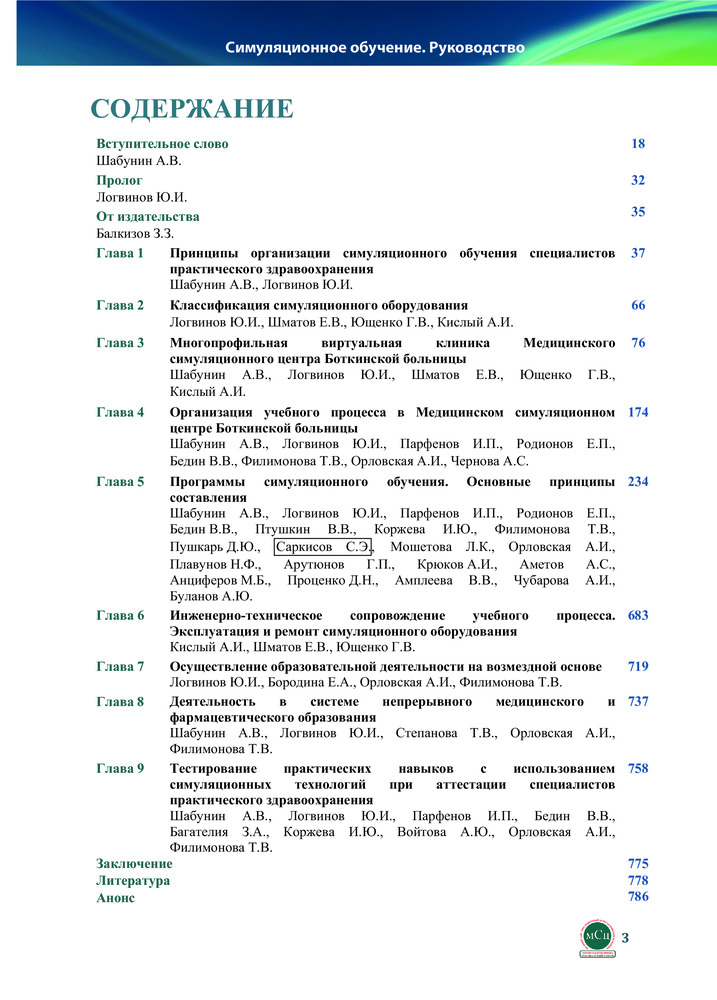 Симуляционное обучение. Руководство

СОДЕРЖАНИЕ

Вступительное слово 18
Шабунин А.В.

Пролог 32
Логвинов Ю.И.

От издательства 35
Балкизов З.З.

Глава 1 Принципы организации симуляционного обучения специалистов практического здравоохранения 37
Шабунин А.В., Логвинов Ю.И.

Глава 2 Классификация симуляционного оборудования 66
Логвинов Ю.И., Шматов Е.В., Ющенко Г.В., Кислый А.И.

Глава 3 Многопрофильная виртуальная клиника Медицинского симуляционного центра Боткинской больницы 76
Шабунин А.В., Логвинов Ю.И., Шматов Е.В., Ющенко Г.В., Кислый А.И.

Глава 4 Организация учебного процесса в Медицинском симуляционном центре Боткинской больницы 174
Шабунин А.В., Логвинов Ю.И., Парфенов И.П., Родионов Е.П., Бедин В.В., Филимонова Т.В., Орловская А.И., Чернова А.С.

Глава 5 Программы симуляционного обучения. Основные принципы составления 234
Шабунин А.В., Логвинов Ю.И., Парфенов И.П., Родионов Е.П., Бедин В.В., Птушкин В.В., Коржева И.Ю., Филимонова Т.В., Пушкарь Д.Ю., Саркисов С.Э., Мошетова Л.К., Орловская А.И., Плавунов Н.Ф., Арутюнов Г.П., Крюков А.И., Аметов А.С., Анциферов М.Б., Проценко Д.Н., Амплеева В.В., Чубарова А.И., Буланов А.Ю.

Глава 6 Инженерно-техническое сопровождение учебного процесса. Эксплуатация и ремонт симуляционного оборудования 683
Кислый А.И., Шматов Е.В., Ющенко Г.В.

Глава 7 Осуществление образовательной деятельности на возмездной основе 719
Логвинов Ю.И., Бородина Е.А., Орловская А.И., Филимонова Т.В.

Глава 8 Деятельность в системе непрерывного медицинского и фармацевтического образования 737
Шабунин А.В., Логвинов Ю.И., Степанова Т.В., Орловская А.И., Филимонова Т.В.

Глава 9 Тестирование практических навыков с использованием симуляционных технологий при аттестации специалистов практического здравоохранения 758
Шабунин А.В., Логвинов Ю.И., Парфенов И.П., Бедин В.В., Багателия З.А., Коржева И.Ю., Войтова А.Ю., Орловская А.И., Филимонова Т.В.

Заключение 775
Литература 778
Анонс 786

МСЦ

3